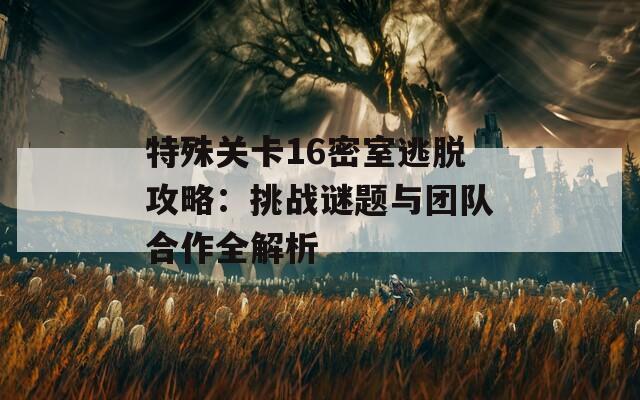 特殊关卡16密室逃脱攻略：挑战谜题与团队合作全解析